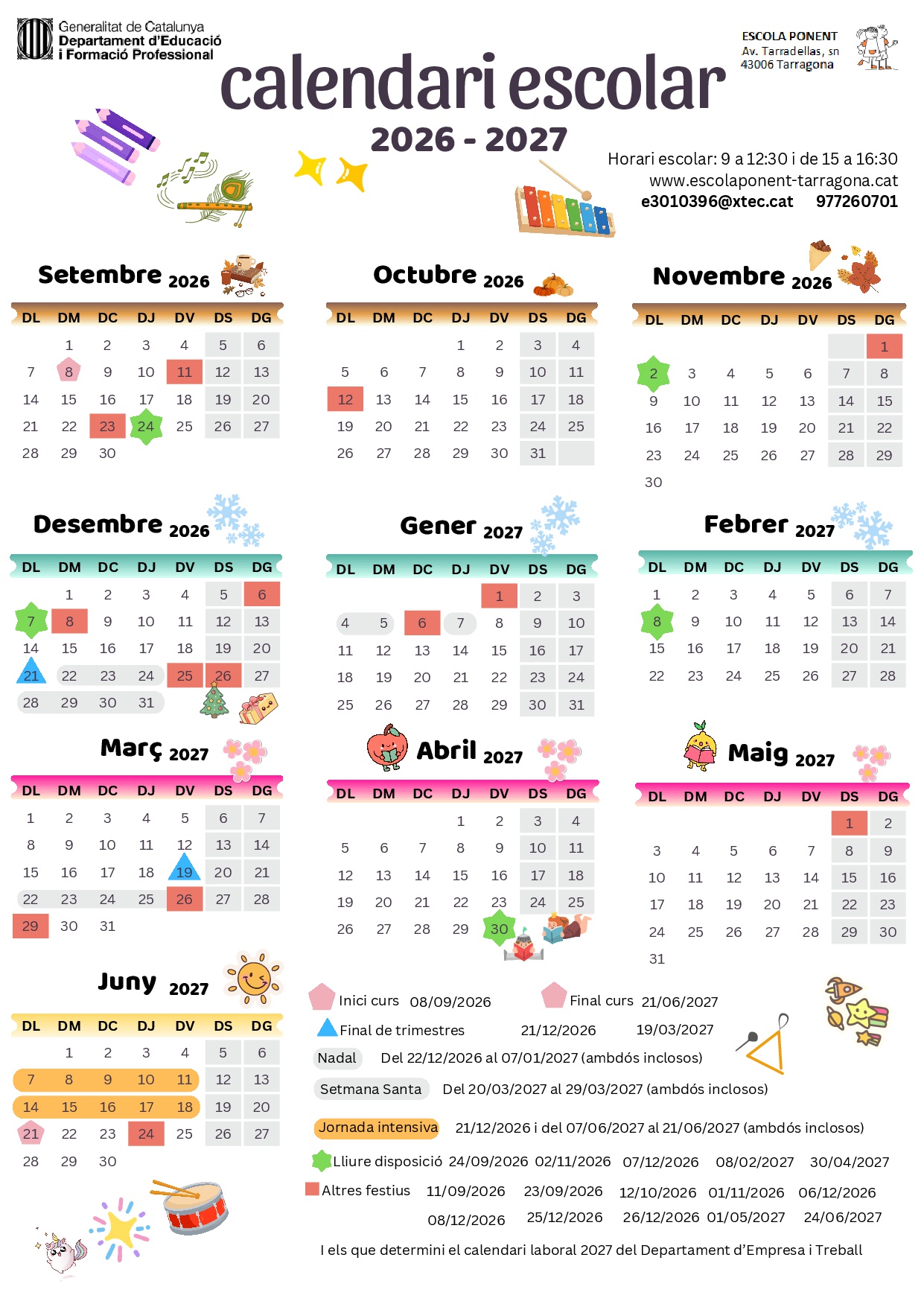 Generalitat de Catalunya
Departament d'Educació
i Formació Professional

ESCOLA PONENT
Av. Tarradellas, sn
43006 Tarragona

calendari escolar
2026 - 2027

Horari escolar: 9 a 12:30 i de 15 a 16:30
www.escolaponent-tarragona.cat
e3010396@xtec.cat 977260701

Setembre 2026

| DL | DM | DC | DJ | DV | DS | DG |
|---|---|---|---|---|---|---|
| | 1 | 2 | 3 | 4 | 5 | 6 |
| 7 | 8 | 9 | 10 | 11 | 12 | 13 |
| 14 | 15 | 16 | 17 | 18 | 19 | 20 |
| 21 | 22 | 23 | 24 | 25 | 26 | 27 |
| 28 | 29 | 30 | | | | |

Octubre 2026

| DL | DM | DC | DJ | DV | DS | DG |
|---|---|---|---|---|---|---|
| | | | 1 | 2 | 3 | 4 |
| 5 | 6 | 7 | 8 | 9 | 10 | 11 |
| 12 | 13 | 14 | 15 | 16 | 17 | 18 |
| 19 | 20 | 21 | 22 | 23 | 24 | 25 |
| 26 | 27 | 28 | 29 | 30 | 31 | |

Novembre 2026

| DL | DM | DC | DJ | DV | DS | DG |
|---|---|---|---|---|---|---|
| | | | | | | 1 |
| 2 | 3 | 4 | 5 | 6 | 7 | 8 |
| 9 | 10 | 11 | 12 | 13 | 14 | 15 |
| 16 | 17 | 18 | 19 | 20 | 21 | 22 |
| 23 | 24 | 25 | 26 | 27 | 28 | 29 |
| 30 | | | | | | |

Desembre 2026

| DL | DM | DC | DJ | DV | DS | DG |
|---|---|---|---|---|---|---|
| | 1 | 2 | 3 | 4 | 5 | 6 |
| 7 | 8 | 9 | 10 | 11 | 12 | 13 |
| 14 | 15 | 16 | 17 | 18 | 19 | 20 |
| 21 | 22 | 23 | 24 | 25 | 26 | 27 |
| 28 | 29 | 30 | 31 | | | |

Gener 2027

| DL | DM | DC | DJ | DV | DS | DG |
|---|---|---|---|---|---|---|
| | | | | 1 | 2 | 3 |
| 4 | 5 | 6 | 7 | 8 | 9 | 10 |
| 11 | 12 | 13 | 14 | 15 | 16 | 17 |
| 18 | 19 | 20 | 21 | 22 | 23 | 24 |
| 25 | 26 | 27 | 28 | 29 | 30 | 31 |

Febrer 2027

| DL | DM | DC | DJ | DV | DS | DG |
|---|---|---|---|---|---|---|
| 1 | 2 | 3 | 4 | 5 | 6 | 7 |
| 8 | 9 | 10 | 11 | 12 | 13 | 14 |
| 15 | 16 | 17 | 18 | 19 | 20 | 21 |
| 22 | 23 | 24 | 25 | 26 | 27 | 28 |

Març 2027

| DL | DM | DC | DJ | DV | DS | DG |
|---|---|---|---|---|---|---|
| 1 | 2 | 3 | 4 | 5 | 6 | 7 |
| 8 | 9 | 10 | 11 | 12 | 13 | 14 |
| 15 | 16 | 17 | 18 | 19 | 20 | 21 |
| 22 | 23 | 24 | 25 | 26 | 27 | 28 |
| 29 | 30 | 31 | | | | |

Abril 2027

| DL | DM | DC | DJ | DV | DS | DG |
|---|---|---|---|---|---|---|
| | | | 1 | 2 | 3 | 4 |
| 5 | 6 | 7 | 8 | 9 | 10 | 11 |
| 12 | 13 | 14 | 15 | 16 | 17 | 18 |
| 19 | 20 | 21 | 22 | 23 | 24 | 25 |
| 26 | 27 | 28 | 29 | 30 | | |

Maig 2027

| DL | DM | DC | DJ | DV | DS | DG |
|---|---|---|---|---|---|---|
| | | | | | 1 | 2 |
| 3 | 4 | 5 | 6 | 7 | 8 | 9 |
| 10 | 11 | 12 | 13 | 14 | 15 | 16 |
| 17 | 18 | 19 | 20 | 21 | 22 | 23 |
| 24 | 25 | 26 | 27 | 28 | 29 | 30 |
| 31 | | | | | | |

Juny 2027

| DL | DM | DC | DJ | DV | DS | DG |
|---|---|---|---|---|---|---|
| | 1 | 2 | 3 | 4 | 5 | 6 |
| 7 | 8 | 9 | 10 | 11 | 12 | 13 |
| 14 | 15 | 16 | 17 | 18 | 19 | 20 |
| 21 | 22 | 23 | 24 | 25 | 26 | 27 |
| 28 | 29 | 30 | | | | |

Inici curs 08/09/2026 Final curs 21/06/2027
Final de trimestres 21/12/2026 19/03/2027
Nadal Del 22/12/2026 al 07/01/2027 (ambdós inclosos)
Setmana Santa Del 20/03/2027 al 29/03/2027 (ambdós inclosos)
Jornada intensiva 21/12/2026 i del 07/06/2027 al 21/06/2027 (ambdós inclosos)
Lliure disposició 24/09/2026 02/11/2026 07/12/2026 08/02/2027 30/04/2027
Altres festius 11/09/2026 23/09/2026 12/10/2026 01/11/2026 06/12/2026 08/12/2026 25/12/2026 26/12/2026 01/05/2027 24/06/2027

I els que determini el calendari laboral 2027 del Departament d'Empresa i Treball